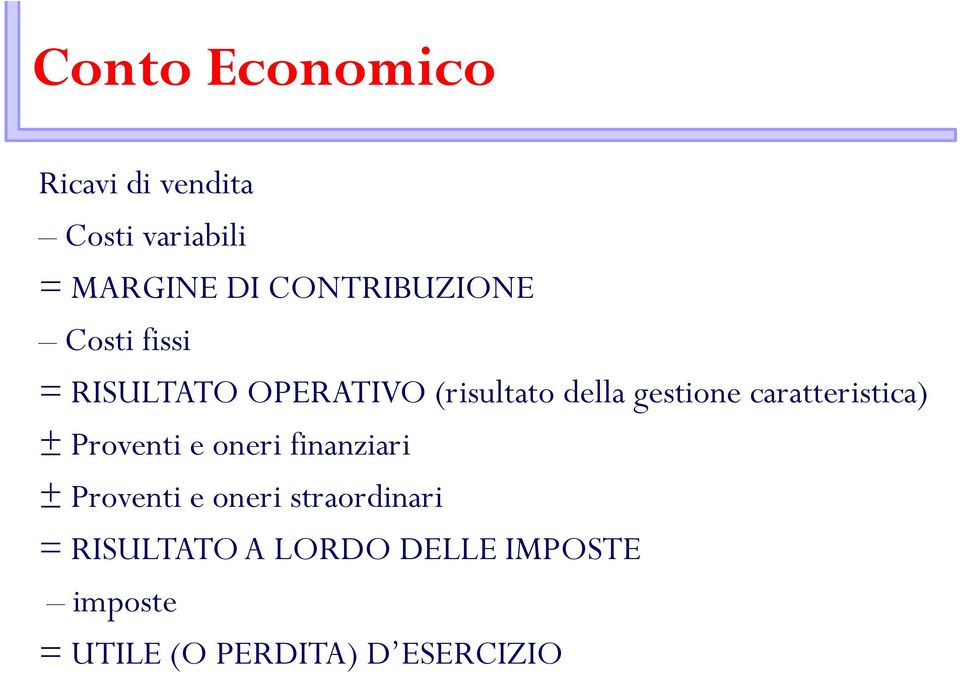 Conto Economico

Ricavi di vendita

– Costi variabili

= MARGINE DI CONTRIBUZIONE

– Costi fissi

= RISULTATO OPERATIVO (risultato della gestione caratteristica)

± Proventi e oneri finanziari

± Proventi e oneri straordinari

= RISULTATO A LORDO DELLE IMPOSTE

– imposte

= UTILE (O PERDITA) D’ESERCIZIO